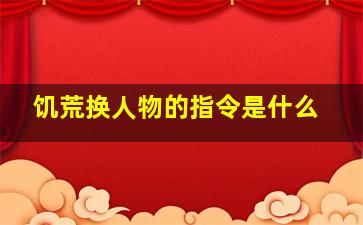 饥荒换人物的指令是什么